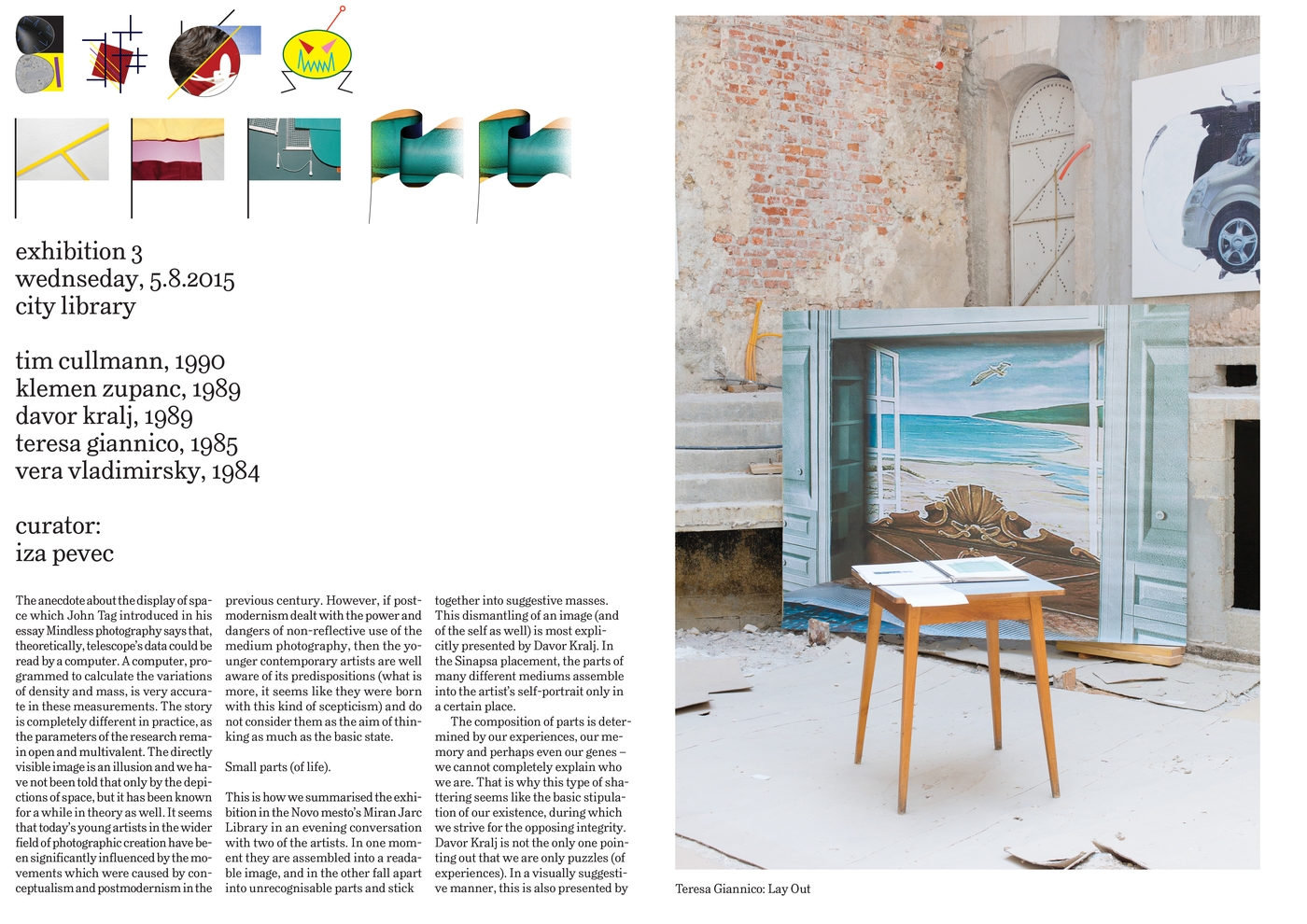 exhibition 3
wednseday, 5.8.2015
city library

tim cullmann, 1990
klemen zupanc, 1989
davor kralj, 1989
teresa giannico, 1985
vera vladimirsky, 1984

curator:
iza pevec

The anecdote about the display of space which John Tag introduced in his essay Mindless photography says that, theoretically, telescope's data could be read by a computer. A computer, programmed to calculate the variations of density and mass, is very accurate in these measurements. The story is completely different in practice, as the parameters of the research remain open and multivalent. The directly visible image is an illusion and we have not been told that only by the depictions of space, but it has been known for a while in theory as well. It seems that today's young artists in the wider field of photographic creation have been significantly influenced by the movements which were caused by conceptualism and postmodernism in the previous century. However, if postmodernism dealt with the power and dangers of non-reflective use of the medium photography, then the younger contemporary artists are well aware of its predispositions (what is more, it seems like they were born with this kind of scepticism) and do not consider them as the aim of thinking as much as the basic state.

Small parts (of life).

This is how we summarised the exhibition in the Novo mesto's Miran Jarc Library in an evening conversation with two of the artists. In one moment they are assembled into a readable image, and in the other fall apart into unrecognisable parts and stick together into suggestive masses. This dismantling of an image (and of the self as well) is most explicitly presented by Davor Kralj. In the Sinapsa placement, the parts of many different mediums assemble into the artist's self-portrait only in a certain place.

The composition of parts is determined by our experiences, our memory and perhaps even our genes – we cannot completely explain who we are. That is why this type of shattering seems like the basic stipulation of our existence, during which we strive for the opposing integrity. Davor Kralj is not the only one pointing out that we are only puzzles (of experiences). In a visually suggestive manner, this is also presented by

Teresa Giannico: Lay Out